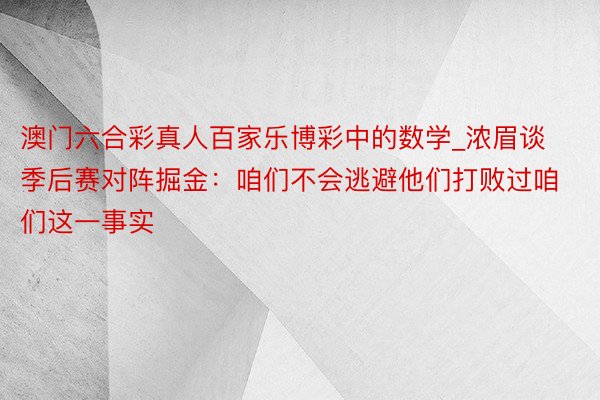 澳门六合彩真人百家乐博彩中的数学_浓眉谈季后赛对阵掘金：咱们不会逃避他们打败过咱们这一事实